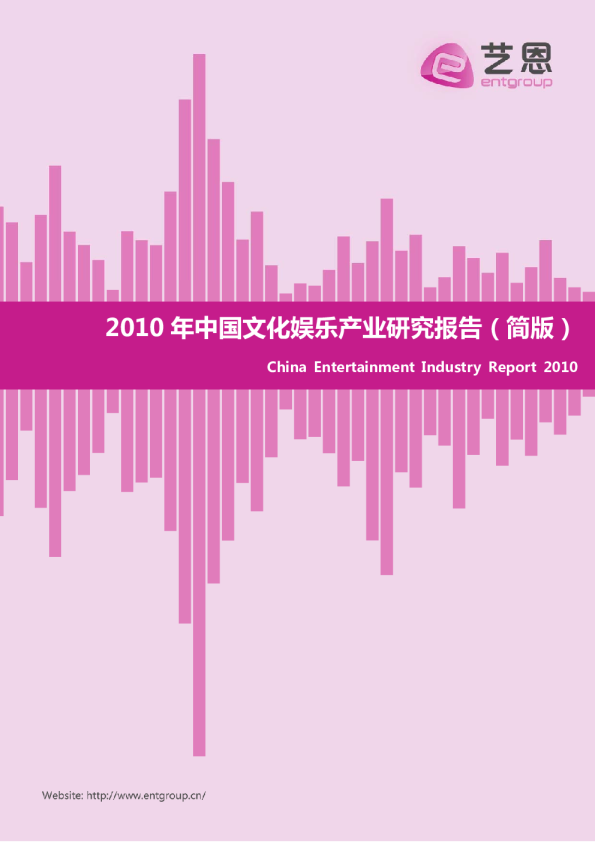 艺恩
entgroup

2010 年中国文化娱乐产业研究报告（简版）

China Entertainment Industry Report 2010

Website: http://www.entgroup.cn/